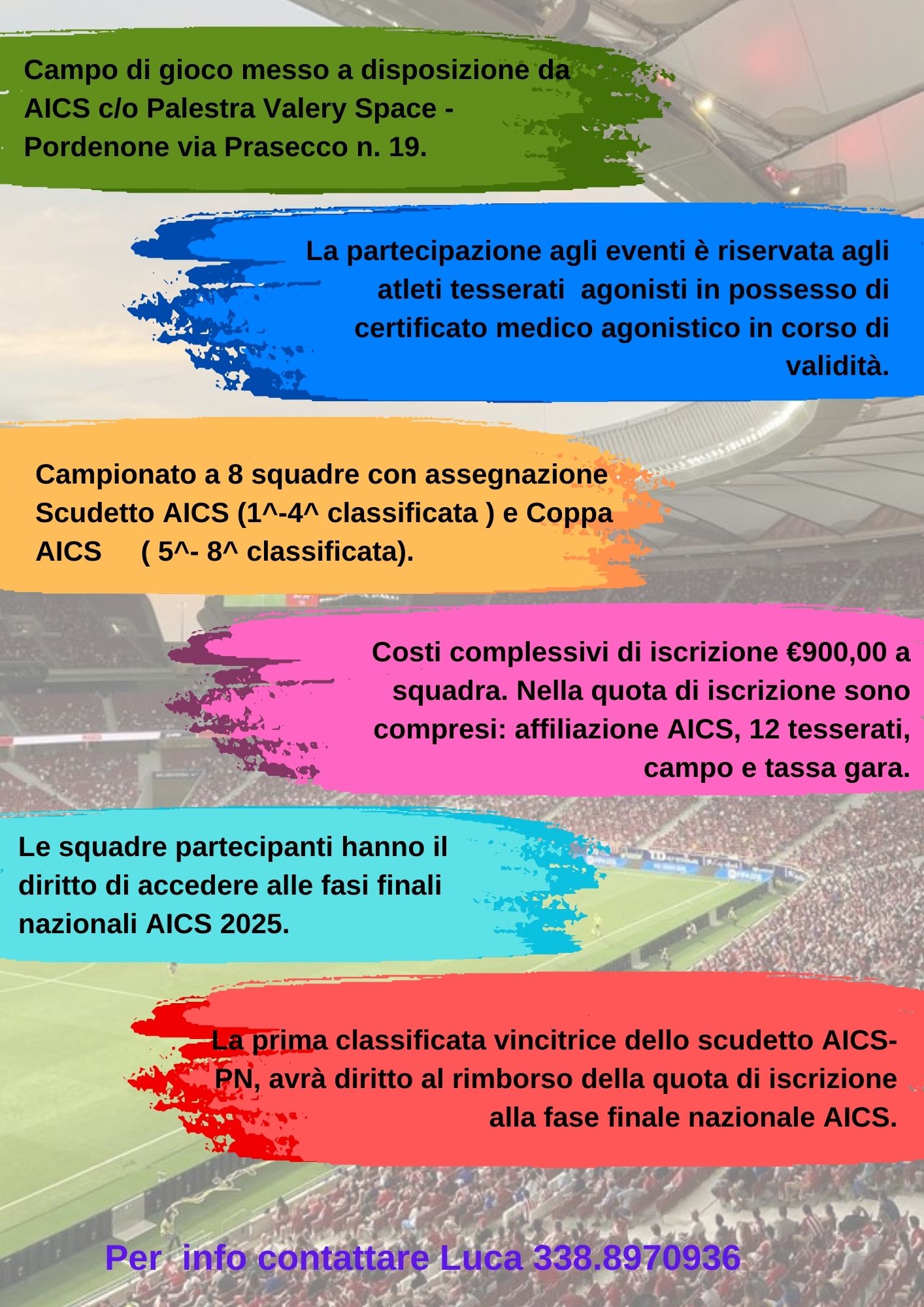 Campo di gioco messo a disposizione da AICS c/o Palestra Valery Space - Pordenone via Prasecco n. 19.

La partecipazione agli eventi è riservata agli atleti tesserati agonisti in possesso di certificato medico agonistico in corso di validità.

Campionato a 8 squadre con assegnazione Scudetto AICS (1^-4^ classificata ) e Coppa AICS ( 5^- 8^ classificata).

Costi complessivi di iscrizione €900,00 a squadra. Nella quota di iscrizione sono compresi: affiliazione AICS, 12 tesserati, campo e tassa gara.

Le squadre partecipanti hanno il diritto di accedere alle fasi finali nazionali AICS 2025.

La prima classificata vincitrice dello scudetto AICS-PN, avrà diritto al rimborso della quota di iscrizione alla fase finale nazionale AICS.

Per info contattare Luca 338.8970936